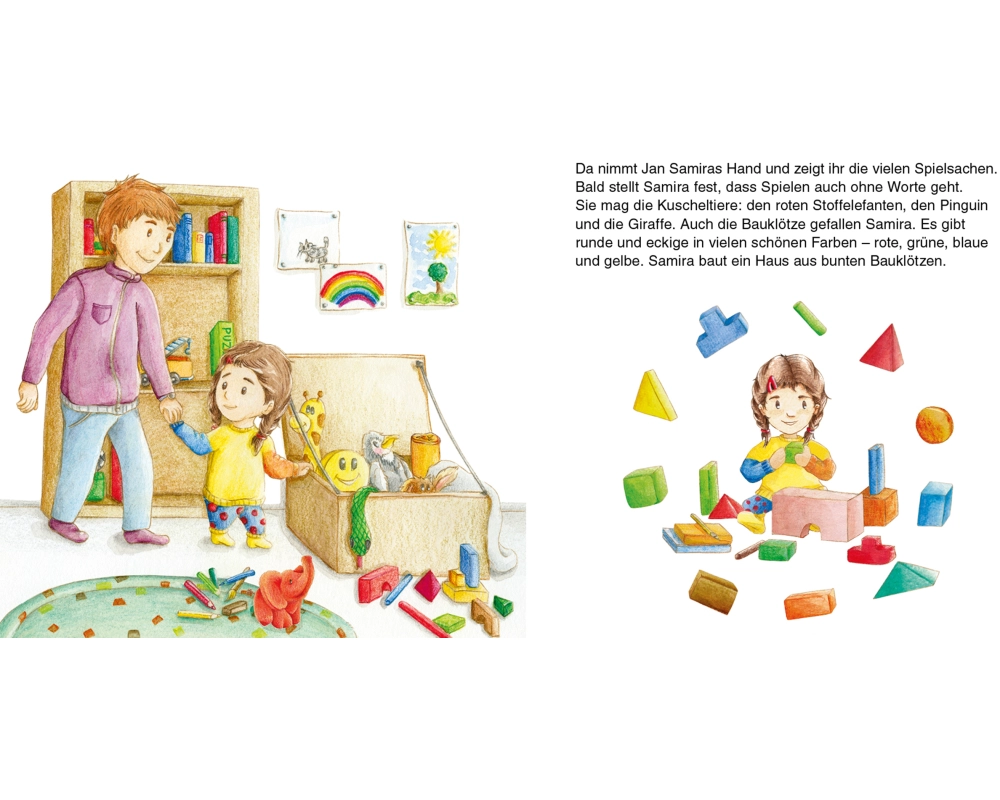 Da nimmt Jan Samiras Hand und zeigt ihr die vielen Spielsachen. Bald stellt Samira fest, dass Spielen auch ohne Worte geht. Sie mag die Kuscheltiere: den roten Stoffelefanten, den Pinguin und die Giraffe. Auch die Bauklötze gefallen Samira. Es gibt runde und eckige in vielen schönen Farben – rote, grüne, blaue und gelbe. Samira baut ein Haus aus bunten Bauklötzen.